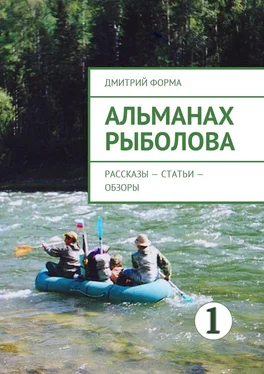 ДМИТРИЙ ФОРМА

АЛЬМАНАХ РЫБОЛОВА

РАССКАЗЫ — СТАТЬИ — ОБЗОРЫ

1